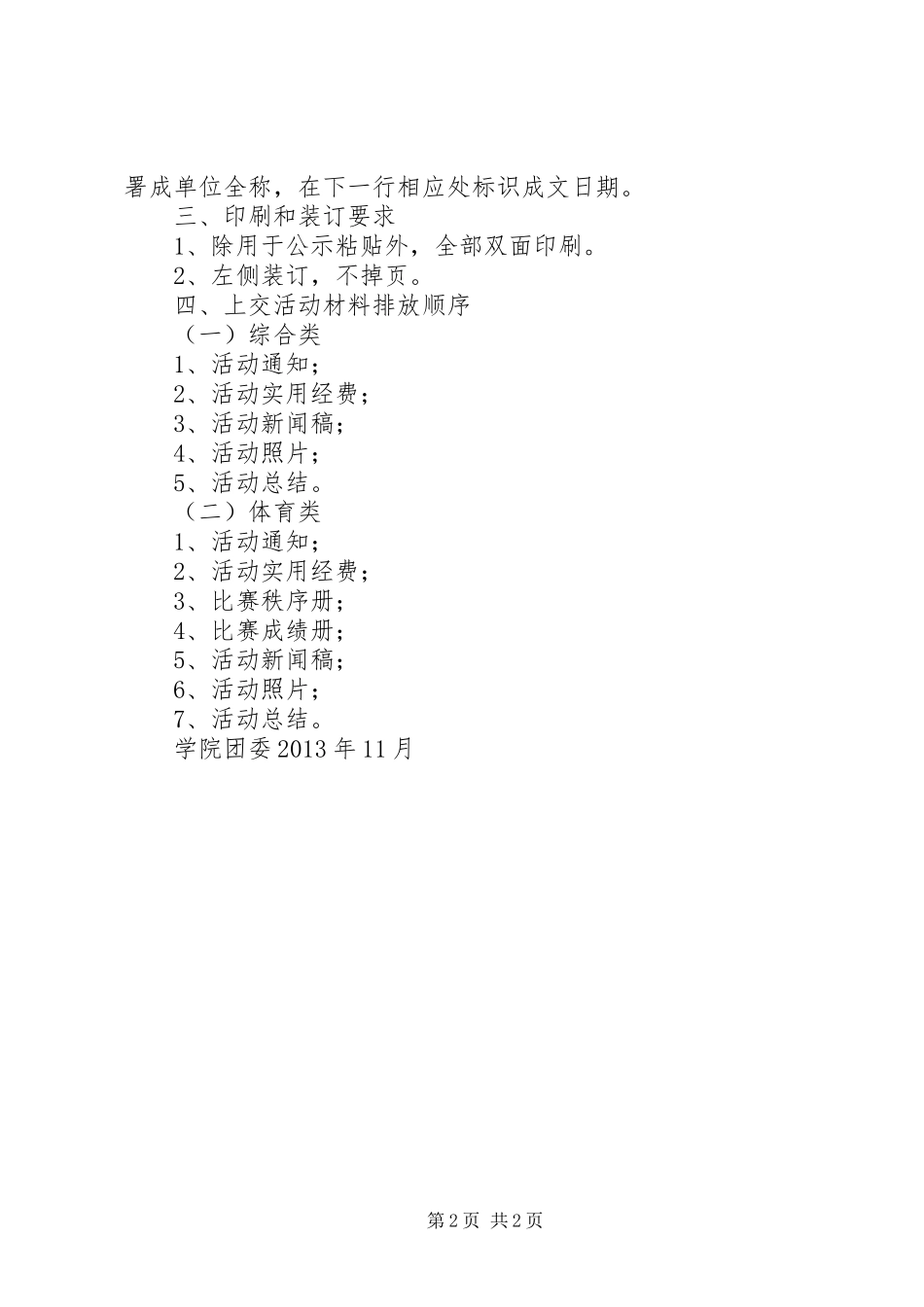 署成单位全称，在下一行相应处标识成文日期。

三、印刷和装订要求

1、除用于公示粘贴外，全部双面印刷。

2、左侧装订，不掉页。

四、上交活动材料排放顺序

（一）综合类

1、活动通知；

2、活动实用经费；

3、活动新闻稿；

4、活动照片；

5、活动总结。

（二）体育类

1、活动通知；

2、活动实用经费；

3、比赛秩序册；

4、比赛成绩册；

5、活动新闻稿；

6、活动照片；

7、活动总结。

学院团委2013年11月

第2页 共2页